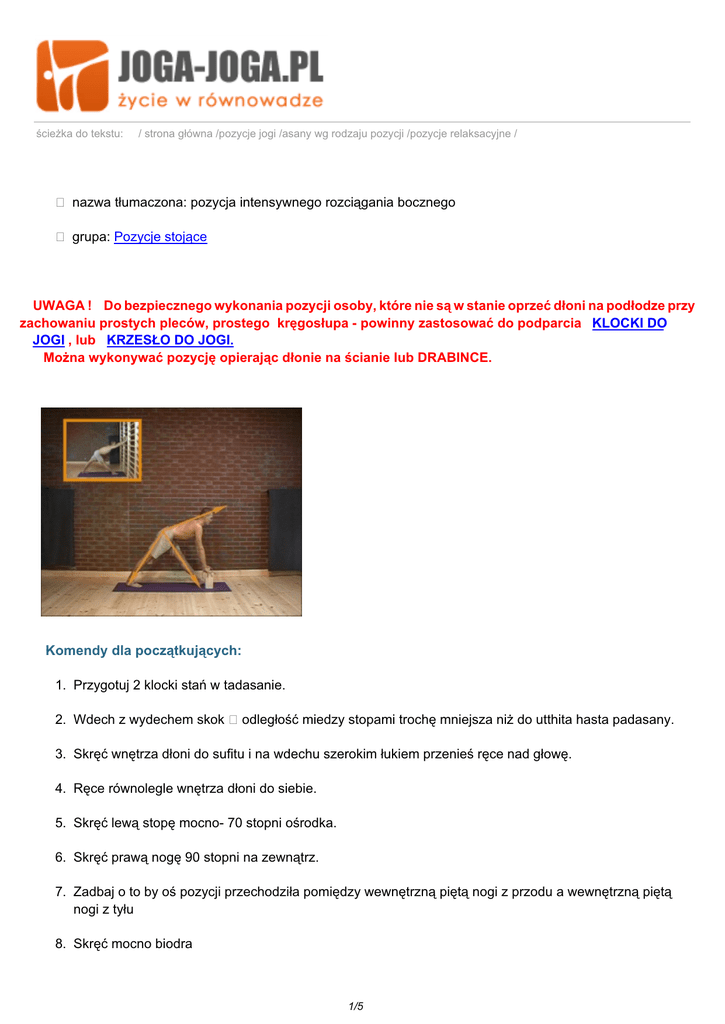 JOGA-JOGA.PL
życie w równowadze

ścieżka do tekstu: / strona główna /pozycje jogi /asany wg rodzaju pozycji /pozycje relaksacyjne /

 nazwa tłumaczona: pozycja intensywnego rozciągania bocznego

 grupa: Pozycje stojące

UWAGA ! Do bezpiecznego wykonania pozycji osoby, które nie są w stanie oprzeć dłoni na podłodze przy zachowaniu prostych pleców, prostego kręgosłupa - powinny zastosować do podparcia KLOCKI DO JOGI , lub KRZESŁO DO JOGI.
Można wykonywać pozycję opierając dłonie na ścianie lub DRABINCE.

Komendy dla początkujących:

1. Przygotuj 2 klocki stań w tadasanie.

2. Wdech z wydechem skok  odległość miedzy stopami trochę mniejsza niż do utthita hasta padasany.

3. Skręć wnętrza dłoni do sufitu i na wdechu szerokim łukiem przenieś ręce nad głowę.

4. Ręce równolegle wnętrza dłoni do siebie.

5. Skręć lewą stopę mocno- 70 stopni ośrodka.

6. Skręć prawą nogę 90 stopni na zewnątrz.

7. Zadbaj o to by oś pozycji przechodziła pomiędzy wewnętrzną piętą nogi z przodu a wewnętrzną piętą nogi z tyłu

8. Skręć mocno biodra

1/5